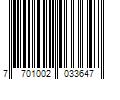 7 701002 033647